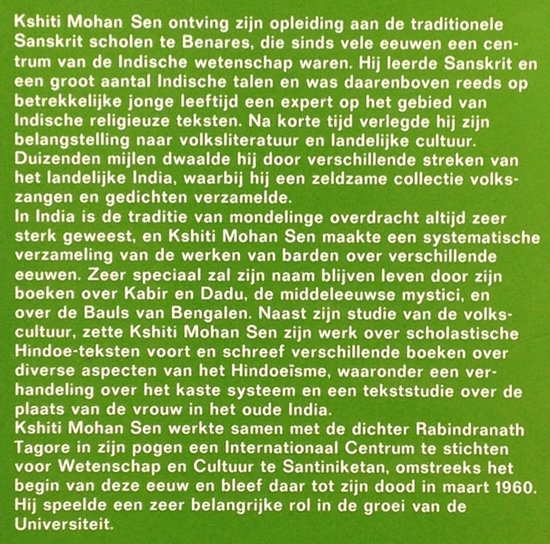 Kshiti Mohan Sen ontving zijn opleiding aan de traditionele Sanskrit scholen te Benares, die sinds vele eeuwen een centrum van de Indische wetenschap waren. Hij leerde Sanskrit en een groot aantal Indische talen en was daarenboven reeds op betrekkelijke jonge leeftijd een expert op het gebied van Indische religieuze teksten. Na korte tijd verlegde hij zijn belangstelling naar volksliteratuur en landelijke cultuur. Duizenden mijlen dwaalde hij door verschillende streken van het landelijke India, waarbij hij een zeldzame collectie volkszangen en gedichten verzamelde.

In India is de traditie van mondelinge overdracht altijd zeer sterk geweest, en Kshiti Mohan Sen maakte een systematische verzameling van de werken van barden over verschillende eeuwen. Zeer speciaal zal zijn naam blijven leven door zijn boeken over Kabir en Dadu, de middeleeuwse mystici, en over de Bauls van Bengalen. Naast zijn studie van de volkscultuur, zette Kshiti Mohan Sen zijn werk over scholastische Hindoe-teksten voort en schreef verschillende boeken over diverse aspecten van het Hindoeïsme, waaronder een verhandeling over het kaste systeem en een tekststudie over de plaats van de vrouw in het oude India.

Kshiti Mohan Sen werkte samen met de dichter Rabindranath Tagore in zijn pogen een Internationaal Centrum te stichten voor Wetenschap en Cultuur te Santiniketan, omstreeks het begin van deze eeuw en bleef daar tot zijn dood in maart 1960. Hij speelde een zeer belangrijke rol in de groei van de Universiteit.